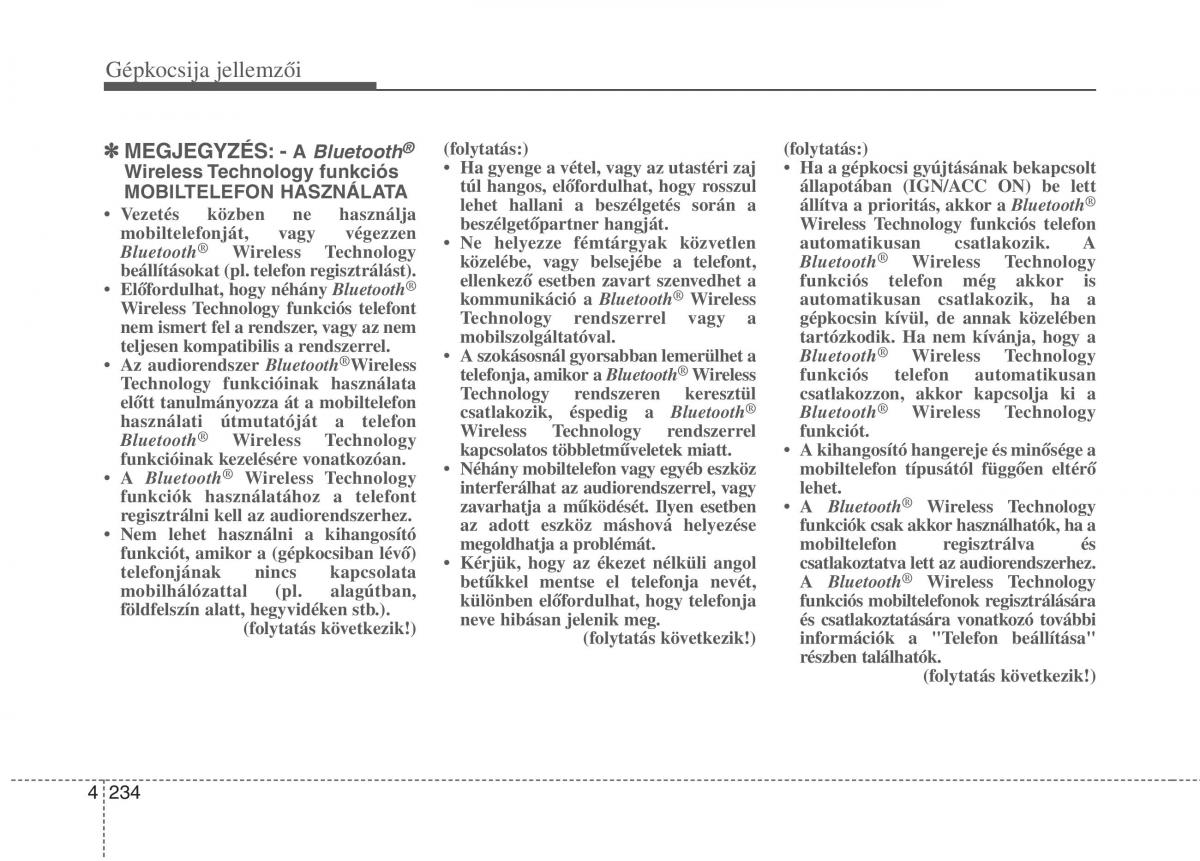 Gépkocsija jellemzői

✽ MEGJEGYZÉS: - A Bluetooth® Wireless Technology funkciós MOBILTELEFON HASZNÁLATA

• Vezetés közben ne használja mobiltelefonját, vagy végezzen Bluetooth® Wireless Technology beállításokat (pl. telefon regisztrálást).
• Előfordulhat, hogy néhány Bluetooth® Wireless Technology funkciós telefont nem ismert fel a rendszer, vagy az nem teljesen kompatibilis a rendszerrel.
• Az audiorendszer Bluetooth®Wireless Technology funkcióinak használata előtt tanulmányozza át a mobiltelefon használati útmutatóját a telefon Bluetooth® Wireless Technology funkcióinak kezelésére vonatkozóan.
• A Bluetooth® Wireless Technology funkciók használatához a telefont regisztrálni kell az audiorendszerhez.
• Nem lehet használni a kihangosító funkciót, amikor a (gépkocsiban lévő) telefonjának nincs kapcsolata mobilhálózattal (pl. alagútban, földfelszín alatt, hegyvidéken stb.).
(folytatás következik!)

(folytatás:)
• Ha gyenge a vétel, vagy az utastéri zaj túl hangos, előfordulhat, hogy rosszul lehet hallani a beszélgetés során a beszélgetőpartner hangját.
• Ne helyezze fémtárgyak közvetlen közelébe, vagy belsejébe a telefont, ellenkező esetben zavart szenvedhet a kommunikáció a Bluetooth® Wireless Technology rendszerrel vagy a mobilszolgáltatóval.
• A szokásosnál gyorsabban lemerülhet a telefonja, amikor a Bluetooth® Wireless Technology rendszeren keresztül csatlakozik, éspedig a Bluetooth® Wireless Technology rendszerrel kapcsolatos többletműveletek miatt.
• Néhány mobiltelefon vagy egyéb eszköz interferálhat az audiorendszerrel, vagy zavarhatja a működését. Ilyen esetben az adott eszköz máshová helyezése megoldhatja a problémát.
• Kérjük, hogy az ékezet nélküli angol betűkkel mentse el telefonja nevét, különben előfordulhat, hogy telefonja neve hibásan jelenik meg.
(folytatás következik!)

(folytatás:)
• Ha a gépkocsi gyújtásának bekapcsolt állapotában (IGN/ACC ON) be lett állítva a prioritás, akkor a Bluetooth® Wireless Technology funkciós telefon automatikusan csatlakozik. A Bluetooth® Wireless Technology funkciós telefon még akkor is automatikusan csatlakozik, ha a gépkocsin kívül, de annak közelében tartózkodik. Ha nem kívánja, hogy a Bluetooth® Wireless Technology funkciós telefon automatikusan csatlakozzon, akkor kapcsolja ki a Bluetooth® Wireless Technology funkciót.
• A kihangosító hangereje és minősége a mobiltelefon típusától függően eltérő lehet.
• A Bluetooth® Wireless Technology funkciók csak akkor használhatók, ha a mobiltelefon regisztrálva és csatlakoztatva lett az audiorendszerhez. A Bluetooth® Wireless Technology funkciós mobiltelefonok regisztrálására és csatlakoztatására vonatkozó további információk a "Telefon beállítása" részben találhatók.
(folytatás következik!)

4 234